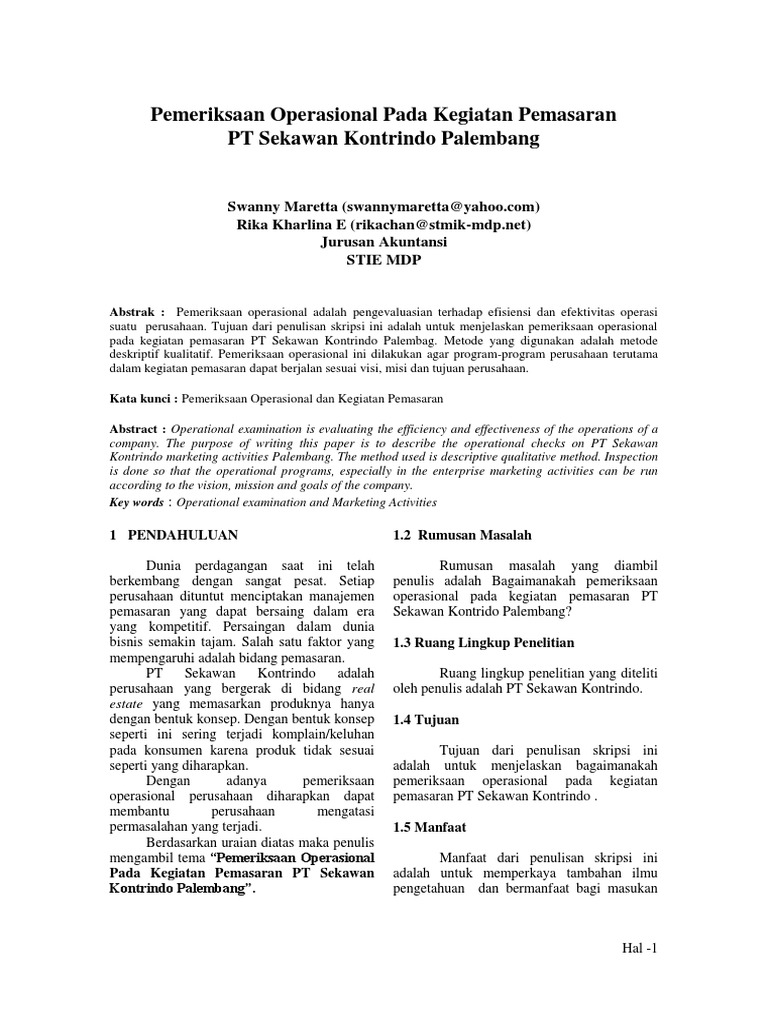 Pemeriksaan Operasional Pada Kegiatan Pemasaran
PT Sekawan Kontrindo Palembang

Swanny Maretta (swannymaretta@yahoo.com)
Rika Kharlina E (rikachan@stmik-mdp.net)
Jurusan Akuntansi
STIE MDP

Abstrak : Pemeriksaan operasional adalah pengevaluasian terhadap efisiensi dan efektivitas operasi suatu perusahaan. Tujuan dari penulisan skripsi ini adalah untuk menjelaskan pemeriksaan operasional pada kegiatan pemasaran PT Sekawan Kontrindo Palembag. Metode yang digunakan adalah metode deskriptif kualitatif. Pemeriksaan operasional ini dilakukan agar program-program perusahaan terutama dalam kegiatan pemasaran dapat berjalan sesuai visi, misi dan tujuan perusahaan.

Kata kunci : Pemeriksaan Operasional dan Kegiatan Pemasaran

Abstract : Operational examination is evaluating the efficiency and effectiveness of the operations of a company. The purpose of writing this paper is to describe the operational checks on PT Sekawan Kontrindo marketing activities Palembang. The method used is descriptive qualitative method. Inspection is done so that the operational programs, especially in the enterprise marketing activities can be run according to the vision, mission and goals of the company.

Key words : Operational examination and Marketing Activities

1 PENDAHULUAN

Dunia perdagangan saat ini telah berkembang dengan sangat pesat. Setiap perusahaan dituntut menciptakan manajemen pemasaran yang dapat bersaing dalam era yang kompetitif. Persaingan dalam dunia bisnis semakin tajam. Salah satu faktor yang mempengaruhi adalah bidang pemasaran.

PT Sekawan Kontrindo adalah perusahaan yang bergerak di bidang real estate yang memasarkan produknya hanya dengan bentuk konsep. Dengan bentuk konsep seperti ini sering terjadi komplain/keluhan pada konsumen karena produk tidak sesuai seperti yang diharapkan.

Dengan adanya pemeriksaan operasional perusahaan diharapkan dapat membantu perusahaan mengatasi permasalahan yang terjadi.

Berdasarkan uraian diatas maka penulis mengambil tema "Pemeriksaan Operasional Pada Kegiatan Pemasaran PT Sekawan Kontrindo Palembang".

1.2 Rumusan Masalah

Rumusan masalah yang diambil penulis adalah Bagaimanakah pemeriksaan operasional pada kegiatan pemasaran PT Sekawan Kontrido Palembang?

1.3 Ruang Lingkup Penelitian

Ruang lingkup penelitian yang diteliti oleh penulis adalah PT Sekawan Kontrindo.

1.4 Tujuan

Tujuan dari penulisan skripsi ini adalah untuk menjelaskan bagaimanakah pemeriksaan operasional pada kegiatan pemasaran PT Sekawan Kontrindo .

1.5 Manfaat

Manfaat dari penulisan skripsi ini adalah untuk memperkaya tambahan ilmu pengetahuan dan bermanfaat bagi masukan

Hal -1